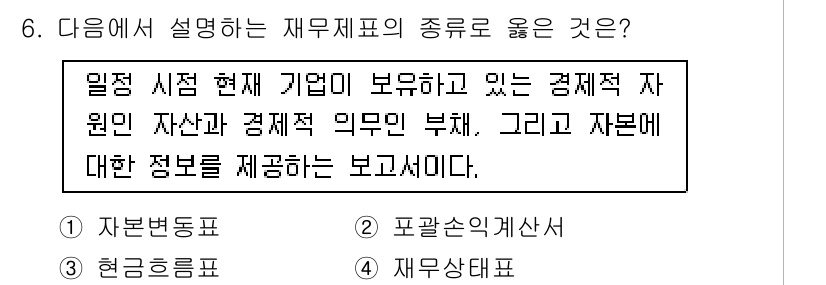 6. 다음에서 설명하는 재무제표의 종류로 옳은 것은?

일정 시점 현재 기업이 보유하고 있는 경제적 자원인 자산과 경제적 의무인 부채, 그리고 자본에 대한 정보를 제공하는 보고서이다.

① 자본변동표
② 포괄손익계산서
③ 현금흐름표
④ 재무상태표